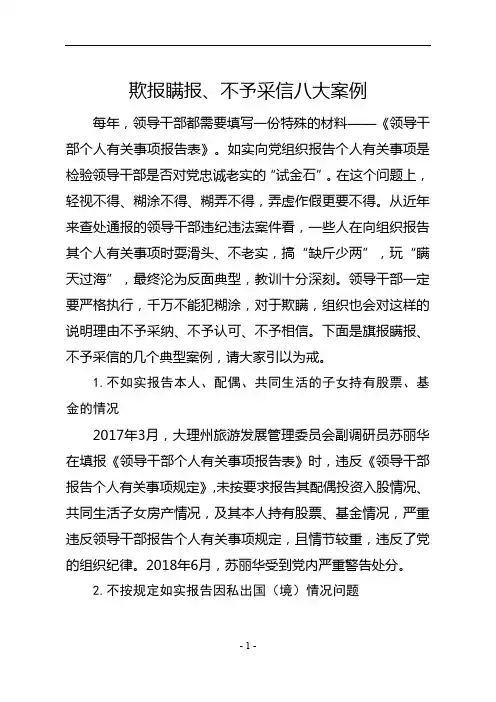 欺报瞒报、不予采信八大案例

每年，领导干部都需要填写一份特殊的材料——《领导干部个人有关事项报告表》。如实向党组织报告个人有关事项是检验领导干部是否对党忠诚老实的“试金石”。在这个问题上，轻视不得、糊涂不得、糊弄不得，弄虚作假更要不得。从近年来查处通报的领导干部违纪违法案件看，一些人在向组织报告其个人有关事项时耍滑头、不老实，搞“缺斤少两”，玩“瞒天过海”，最终沦为反面典型，教训十分深刻。领导干部一定要严格执行，千万不能犯糊涂，对于欺瞒，组织也会对这样的说明理由不予采纳、不予认可、不予相信。下面是旗报瞒报、不予采信的几个典型案例，请大家引以为戒。

1. 不如实报告本人、配偶、共同生活的子女持有股票、基金的情况

2017年3月，大理州旅游发展管理委员会副调研员苏丽华在填报《领导干部个人有关事项报告表》时，违反《领导干部报告个人有关事项规定》,未按要求报告其配偶投资入股情况、共同生活子女房产情况，及其本人持有股票、基金情况，严重违反领导干部报告个人有关事项规定，且情节较重，违反了党的组织纪律。2018年6月，苏丽华受到党内严重警告处分。

2. 不按规定如实报告因私出国（境）情况问题

- 1 -